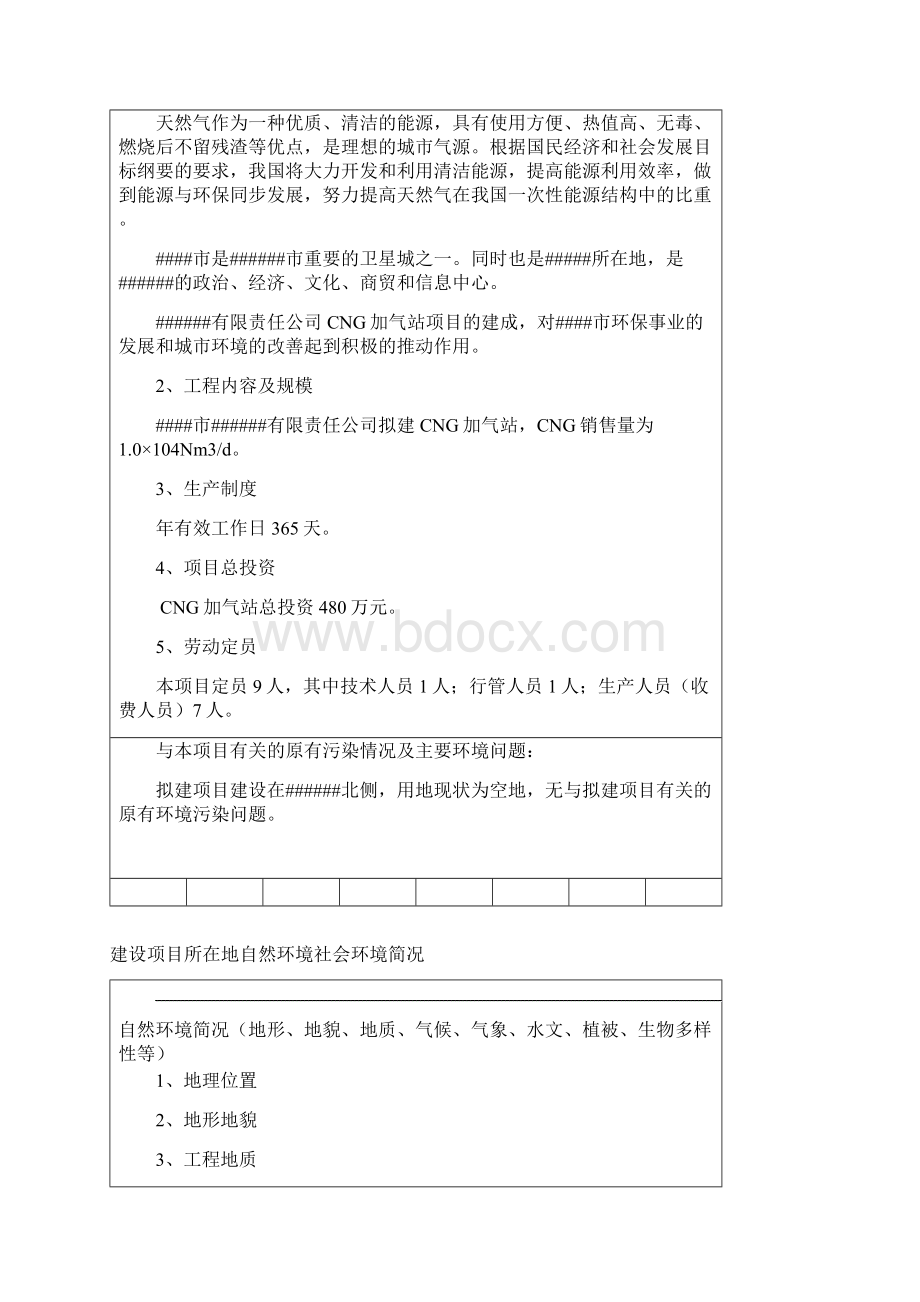 天然气作为一种优质、清洁的能源，具有使用方便、热值高、无毒、燃烧后不留残渣等优点，是理想的城市气源。根据国民经济和社会发展目标纲要的要求，我国将大力开发和利用清洁能源，提高能源利用效率，做到能源与环保同步发展，努力提高天然气在我国一次性能源结构中的比重。

####市是######市重要的卫星城之一。同时也是#####所在地，是######的政治、经济、文化、商贸和信息中心。

######有限责任公司 CNG 加气站项目的建成，对####市环保事业的发展和城市环境的改善起到积极的推动作用。

2、工程内容及规模

####市######有限责任公司拟建 CNG 加气站，CNG 销售量为 1.0×104Nm3/d。

3、生产制度

年有效工作日 365 天。

4、项目总投资

CNG 加气站总投资 480 万元。

www.bdocx.com

5、劳动定员

本项目定员 9 人，其中技术人员 1 人；行管人员 1 人；生产人员（收费人员）7 人。

与本项目有关的原有污染情况及主要环境问题：

拟建项目建设在######北侧，用地现状为空地，无与拟建项目有关的原有环境污染问题。

建设项目所在地自然环境社会环境简况

自然环境简况（地形、地貌、地质、气候、气象、水文、植被、生物多样性等）

1、地理位置

2、地形地貌

3、工程地质